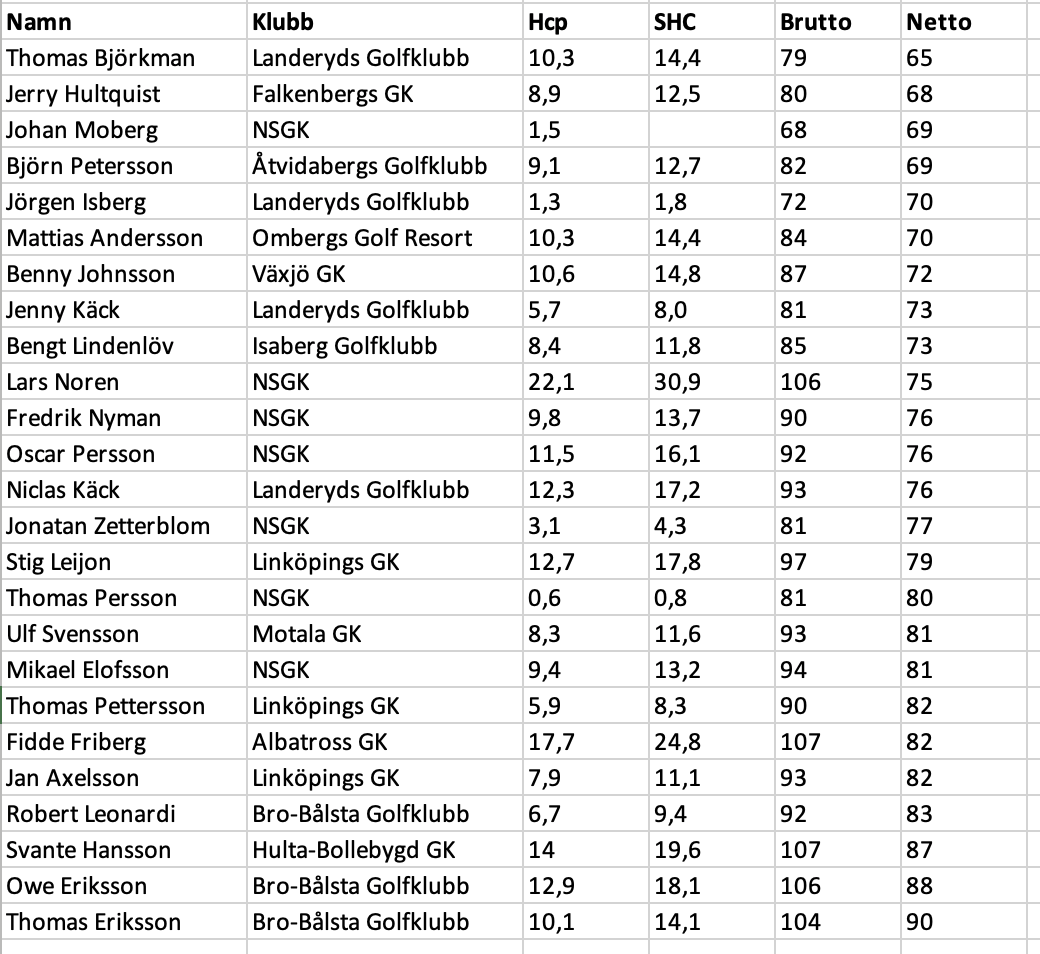 | Namn | Klubb | Hcp | SHC | Brutto | Netto |
|---|---|---|---|---|---|
| Thomas Björkman | Landeryds Golfklubb | 10,3 | 14,4 | 79 | 65 |
| Jerry Hultquist | Falkenbergs GK | 8,9 | 12,5 | 80 | 68 |
| Johan Moberg | NSGK | 1,5 | | 68 | 69 |
| Björn Petersson | Åtvidabergs Golfklubb | 9,1 | 12,7 | 82 | 69 |
| Jörgen Isberg | Landeryds Golfklubb | 1,3 | 1,8 | 72 | 70 |
| Mattias Andersson | Ombergs Golf Resort | 10,3 | 14,4 | 84 | 70 |
| Benny Johnsson | Växjö GK | 10,6 | 14,8 | 87 | 72 |
| Jenny Käck | Landeryds Golfklubb | 5,7 | 8,0 | 81 | 73 |
| Bengt Lindenlöv | Isaberg Golfklubb | 8,4 | 11,8 | 85 | 73 |
| Lars Noren | NSGK | 22,1 | 30,9 | 106 | 75 |
| Fredrik Nyman | NSGK | 9,8 | 13,7 | 90 | 76 |
| Oscar Persson | NSGK | 11,5 | 16,1 | 92 | 76 |
| Niclas Käck | Landeryds Golfklubb | 12,3 | 17,2 | 93 | 76 |
| Jonatan Zetterblom | NSGK | 3,1 | 4,3 | 81 | 77 |
| Stig Leijon | Linköpings GK | 12,7 | 17,8 | 97 | 79 |
| Thomas Persson | NSGK | 0,6 | 0,8 | 81 | 80 |
| Ulf Svensson | Motala GK | 8,3 | 11,6 | 93 | 81 |
| Mikael Elofsson | NSGK | 9,4 | 13,2 | 94 | 81 |
| Thomas Pettersson | Linköpings GK | 5,9 | 8,3 | 90 | 82 |
| Fidde Friberg | Albatross GK | 17,7 | 24,8 | 107 | 82 |
| Jan Axelsson | Linköpings GK | 7,9 | 11,1 | 93 | 82 |
| Robert Leonardi | Bro-Bålsta Golfklubb | 6,7 | 9,4 | 92 | 83 |
| Svante Hansson | Hulta-Bollebygd GK | 14 | 19,6 | 107 | 87 |
| Owe Eriksson | Bro-Bålsta Golfklubb | 12,9 | 18,1 | 106 | 88 |
| Thomas Eriksson | Bro-Bålsta Golfklubb | 10,1 | 14,1 | 104 | 90 |